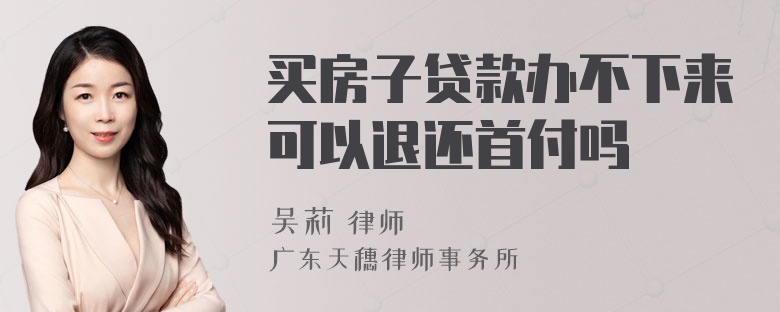 买房子贷款办不下来可以退还首付吗

吴莉 律师

广东天穗律师事务所